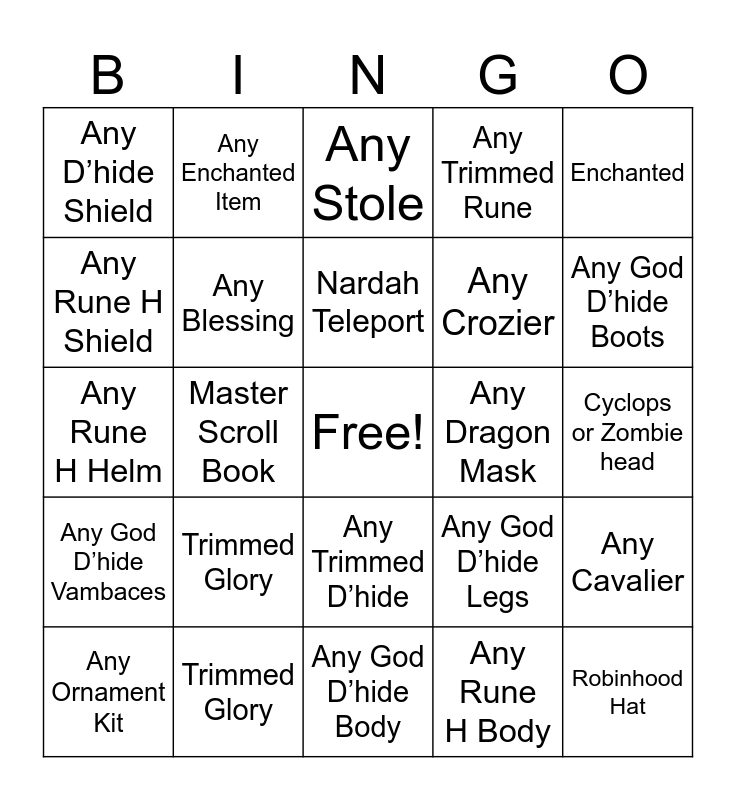 | B | I | N | G | O |
|---|---|---|---|---|
| Any D’hide Shield | Any Enchanted Item | Any Stole | Any Trimmed Rune | Enchanted |
| Any Rune H Shield | Any Blessing | Nardah Teleport | Any Crozier | Any God D’hide Boots |
| Any Rune H Helm | Master Scroll Book | Free! | Any Dragon Mask | Cyclops or Zombie head |
| Any God D’hide Vambaces | Trimmed Glory | Any Trimmed D’hide | Any God D’hide Legs | Any Cavalier |
| Any Ornament Kit | Trimmed Glory | Any God D’hide Body | Any Rune H Body | Robinhood Hat |